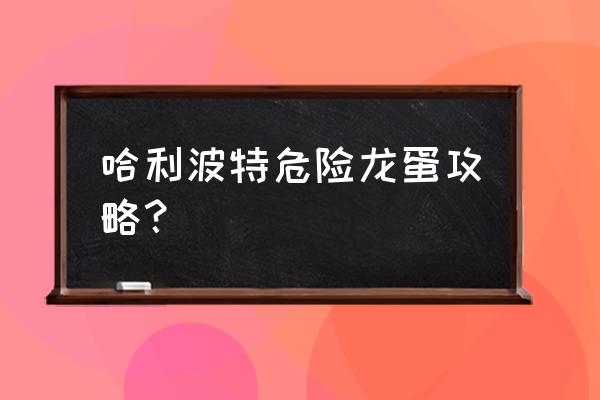 哈利波特危险龙蛋攻略？